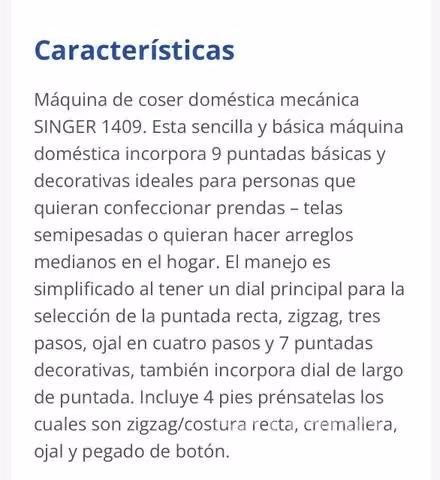 Características

Máquina de coser doméstica mecánica SINGER 1409. Esta sencilla y básica máquina doméstica incorpora 9 puntadas básicas y decorativas ideales para personas que quieran confeccionar prendas – telas semipesadas o quieran hacer arreglos medianos en el hogar. El manejo es simplificado al tener un dial principal para la selección de la puntada recta, zigzag, tres pasos, ojal en cuatro pasos y 7 puntadas decorativas, también incorpora dial de largo de puntada. Incluye 4 pies prénsatelas los cuales son zigzag/costura recta, cremallera, ojal y pegado de botón.